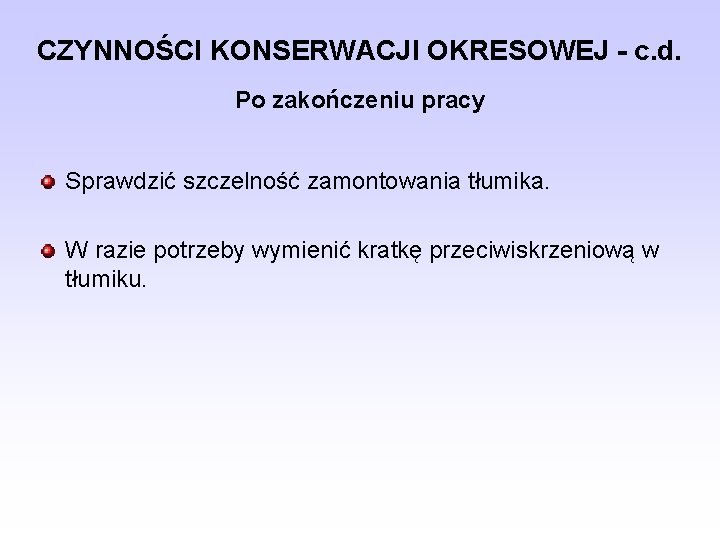 CZYNNOŚCI KONSERWACJI OKRESOWEJ - c.d.

Po zakończeniu pracy

• Sprawdzić szczelność zamontowania tłumika.

• W razie potrzeby wymienić kratkę przeciwiskrzeniową w tłumiku.